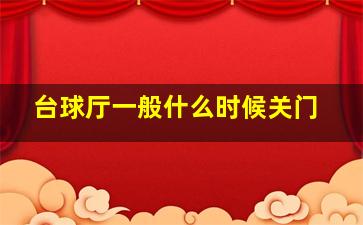 台球厅一般什么时候关门